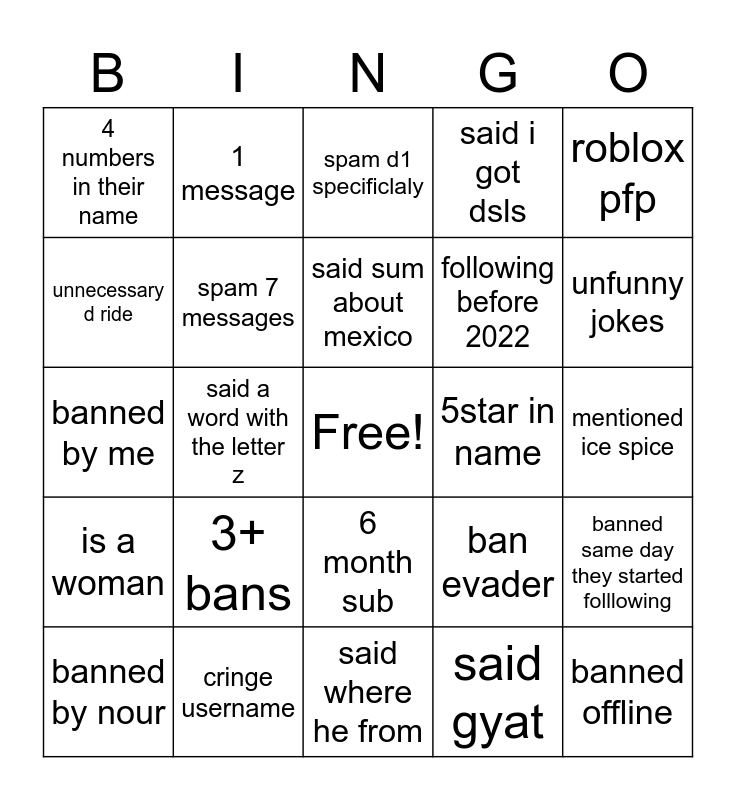 | B | I | N | G | O |
|---|---|---|---|---|
| 4 numbers in their name | 1 message | spam d1 specificlaly | said i got dsls | roblox pfp |
| unnecessary d ride | spam 7 messages | said sum about mexico | following before 2022 | unfunny jokes |
| banned by me | said a word with the letter z | Free! | 5star in name | mentioned ice spice |
| is a woman | 3+ bans | 6 month sub | ban evader | banned same day they started folllowing |
| banned by nour | cringe username | said where he from | said gyat | banned offline |